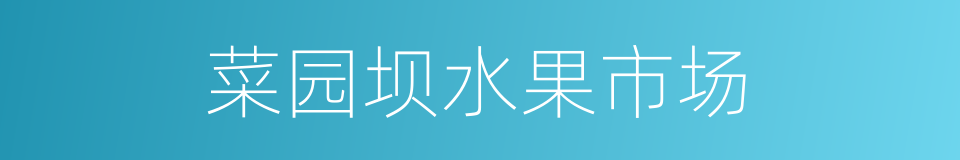 菜园坝水果市场